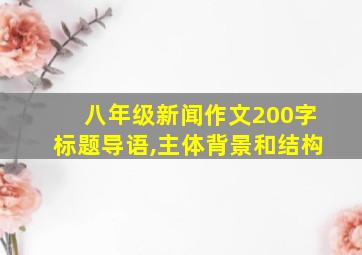 八年级新闻作文200字
标题导语,主体背景和结构